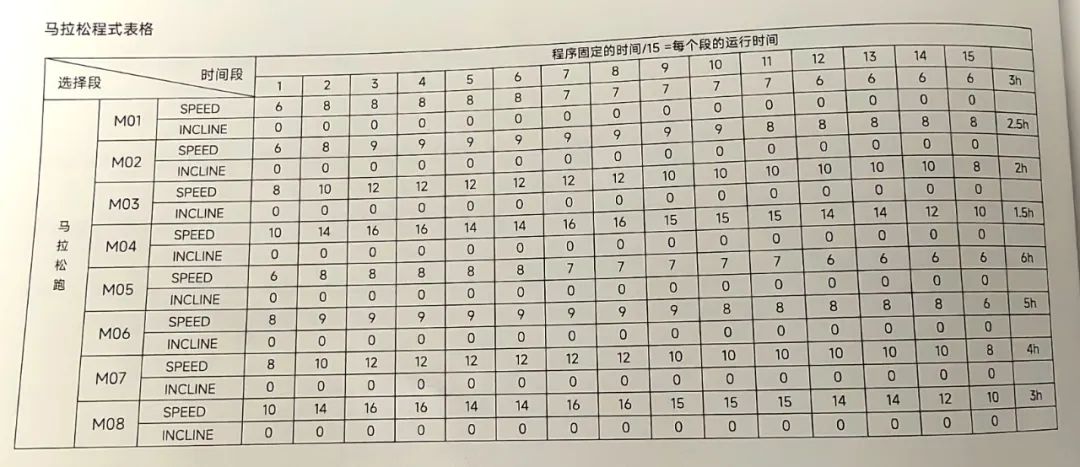 马拉松程式表格

| 选择段 | | 时间段 | 程序固定的时间/15 =每个段的运行时间 | | | | | | | | | | | | | | | |
|---|---|---|---|---|---|---|---|---|---|---|---|---|---|---|---|---|---|---|
| | | | 1 | 2 | 3 | 4 | 5 | 6 | 7 | 8 | 9 | 10 | 11 | 12 | 13 | 14 | 15 | |
| 马拉松跑 | M01 | SPEED | 6 | 8 | 8 | 8 | 8 | 8 | 7 | 7 | 7 | 7 | 7 | 6 | 6 | 6 | 6 | 3h |
| | | INCLINE | 0 | 0 | 0 | 0 | 0 | 0 | 0 | 0 | 0 | 0 | 0 | 0 | 0 | 0 | 0 | |
| | M02 | SPEED | 6 | 8 | 9 | 9 | 9 | 9 | 9 | 9 | 9 | 9 | 8 | 8 | 8 | 8 | 8 | 2.5h |
| | | INCLINE | 0 | 0 | 0 | 0 | 0 | 0 | 0 | 0 | 0 | 0 | 0 | 0 | 0 | 0 | 0 | |
| | M03 | SPEED | 8 | 10 | 12 | 12 | 12 | 12 | 12 | 12 | 10 | 10 | 10 | 10 | 10 | 10 | 8 | 2h |
| | | INCLINE | 0 | 0 | 0 | 0 | 0 | 0 | 0 | 0 | 0 | 0 | 0 | 0 | 0 | 0 | 0 | |
| | M04 | SPEED | 10 | 14 | 16 | 16 | 14 | 14 | 16 | 16 | 15 | 15 | 15 | 14 | 14 | 12 | 10 | 1.5h |
| | | INCLINE | 0 | 0 | 0 | 0 | 0 | 0 | 0 | 0 | 0 | 0 | 0 | 0 | 0 | 0 | 0 | |
| | M05 | SPEED | 6 | 8 | 8 | 8 | 8 | 8 | 7 | 7 | 7 | 7 | 7 | 6 | 6 | 6 | 6 | 6h |
| | | INCLINE | 0 | 0 | 0 | 0 | 0 | 0 | 0 | 0 | 0 | 0 | 0 | 0 | 0 | 0 | 0 | |
| | M06 | SPEED | 8 | 9 | 9 | 9 | 9 | 9 | 9 | 9 | 9 | 8 | 8 | 8 | 8 | 8 | 6 | 5h |
| | | INCLINE | 0 | 0 | 0 | 0 | 0 | 0 | 0 | 0 | 0 | 0 | 0 | 0 | 0 | 0 | 0 | |
| | M07 | SPEED | 8 | 10 | 12 | 12 | 12 | 12 | 12 | 12 | 10 | 10 | 10 | 10 | 10 | 10 | 8 | 4h |
| | | INCLINE | 0 | 0 | 0 | 0 | 0 | 0 | 0 | 0 | 0 | 0 | 0 | 0 | 0 | 0 | 0 | |
| | M08 | SPEED | 10 | 14 | 16 | 16 | 14 | 14 | 16 | 16 | 15 | 15 | 15 | 14 | 14 | 12 | 10 | 3h |
| | | INCLINE | 0 | 0 | 0 | 0 | 0 | 0 | 0 | 0 | 0 | 0 | 0 | 0 | 0 | 0 | 0 | |